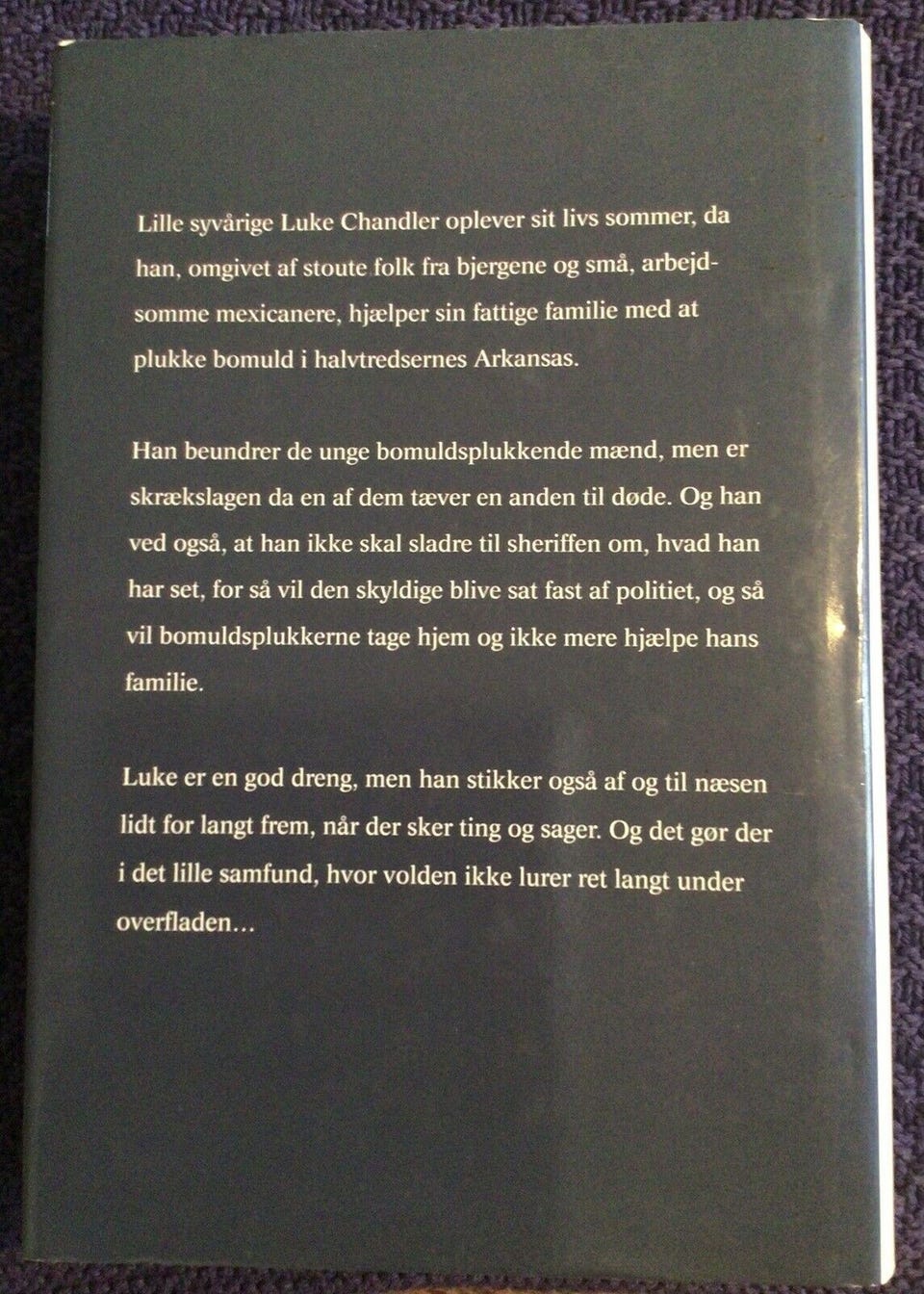 Lille syvårige Luke Chandler oplever sit livs sommer, da han, omgivet af stoute folk fra bjergene og små, arbejdsomme mexicanere, hjælper sin fattige familie med at plukke bomuld i halvtredsernes Arkansas.

Han beundrer de unge bomuldsplukkende mænd, men er skrækslagen da en af dem tæver en anden til døde. Og han ved også, at han ikke skal sladre til sheriffen om, hvad han har set, for så vil den skyldige blive sat fast af politiet, og så vil bomuldsplukkerne tage hjem og ikke mere hjælpe hans familie.

Luke er en god dreng, men han stikker også af og til næsen lidt for langt frem, når der sker ting og sager. Og det gør der i det lille samfund, hvor volden ikke lurer ret langt under overfladen...